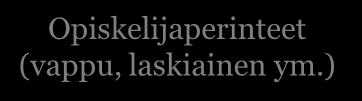 Opiskelijaperinteet (vappu, laskiainen ym.)